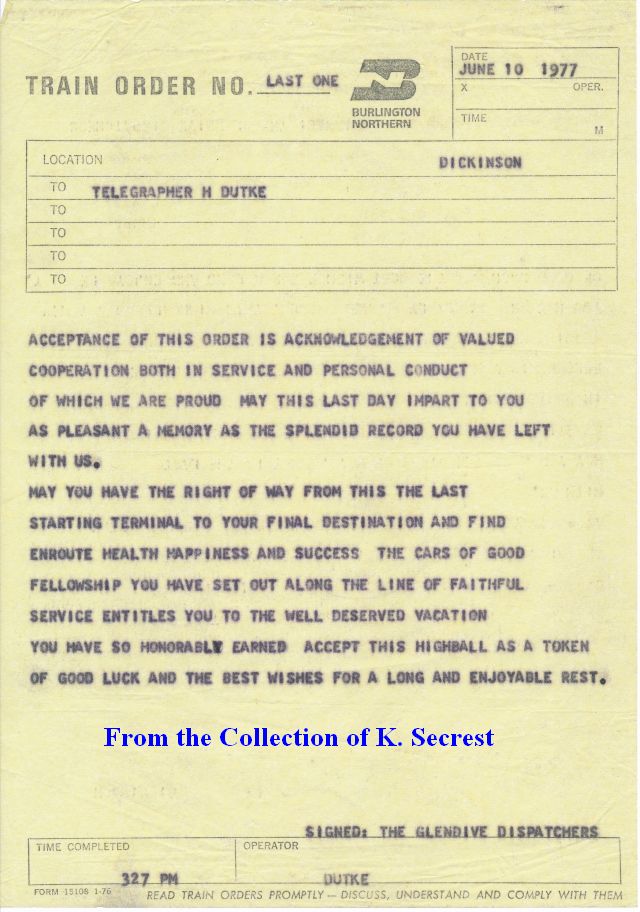 TRAIN ORDER NO. LAST ONE

BURLINGTON NORTHERN

DATE JUNE 10 1977
X OPER.
TIME
M

LOCATION DICKINSON
TO TELEGRAPHER H DUTKE
TO
TO
TO
TO

ACCEPTANCE OF THIS ORDER IS ACKNOWLEDGEMENT OF VALUED COOPERATION BOTH IN SERVICE AND PERSONAL CONDUCT OF WHICH WE ARE PROUD MAY THIS LAST DAY IMPART TO YOU AS PLEASANT A MEMORY AS THE SPLENDID RECORD YOU HAVE LEFT WITH US.
MAY YOU HAVE THE RIGHT OF WAY FROM THIS THE LAST STARTING TERMINAL TO YOUR FINAL DESTINATION AND FIND ENROUTE HEALTH HAPPINESS AND SUCCESS THE CARS OF GOOD FELLOWSHIP YOU HAVE SET OUT ALONG THE LINE OF FAITHFUL SERVICE ENTITLES YOU TO THE WELL DESERVED VACATION YOU HAVE SO HONORABLY EARNED ACCEPT THIS HIGHBALL AS A TOKEN OF GOOD LUCK AND THE BEST WISHES FOR A LONG AND ENJOYABLE REST.

From the Collection of K. Secrest

SIGNED: THE GLENDIVE DISPATCHERS

TIME COMPLETED 327 PM
OPERATOR DUTKE

FORM 15108 1-76 READ TRAIN ORDERS PROMPTLY — DISCUSS, UNDERSTAND AND COMPLY WITH THEM